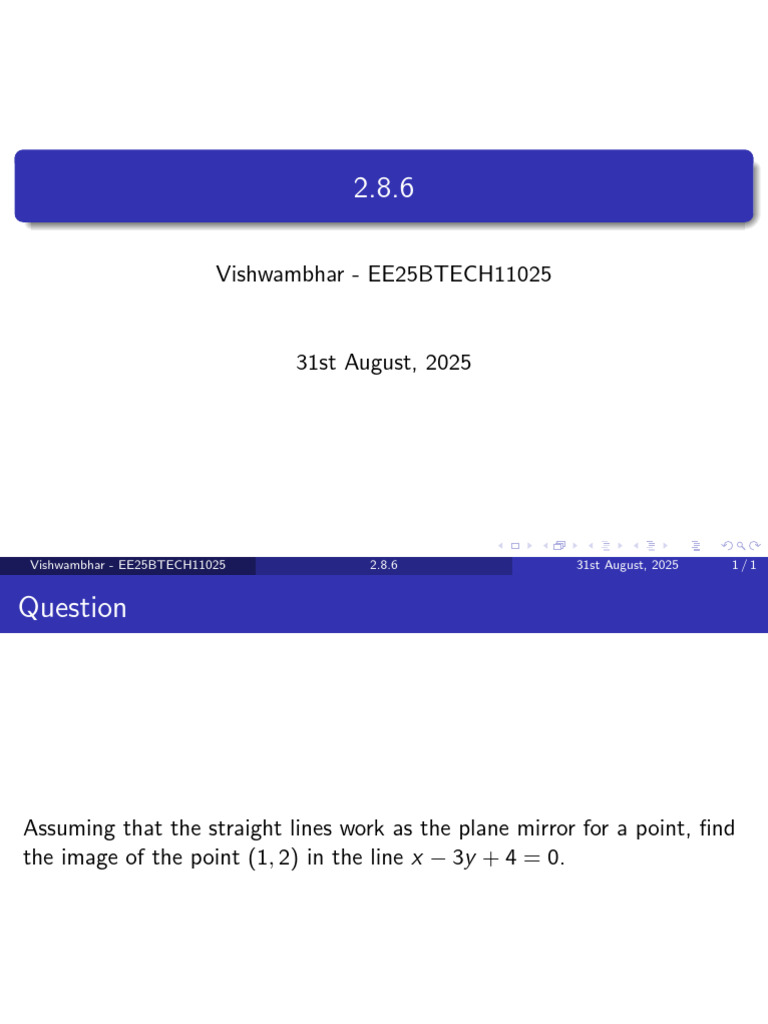 2.8.6

Vishwambhar - EE25BTECH11025

31st August, 2025

Vishwambhar - EE25BTECH11025 2.8.6 31st August, 2025 1 / 1

Question

Assuming that the straight lines work as the plane mirror for a point, find the image of the point $(1, 2)$ in the line $x - 3y + 4 = 0$.